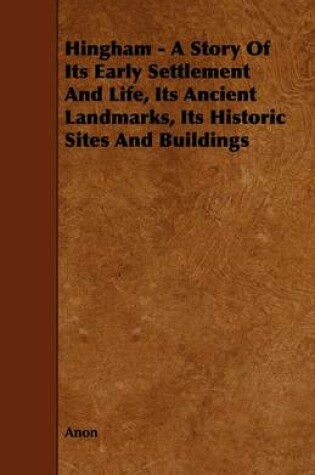 Hingham - A Story Of Its Early Settlement And Life, Its Ancient Landmarks, Its Historic Sites And Buildings

Anon